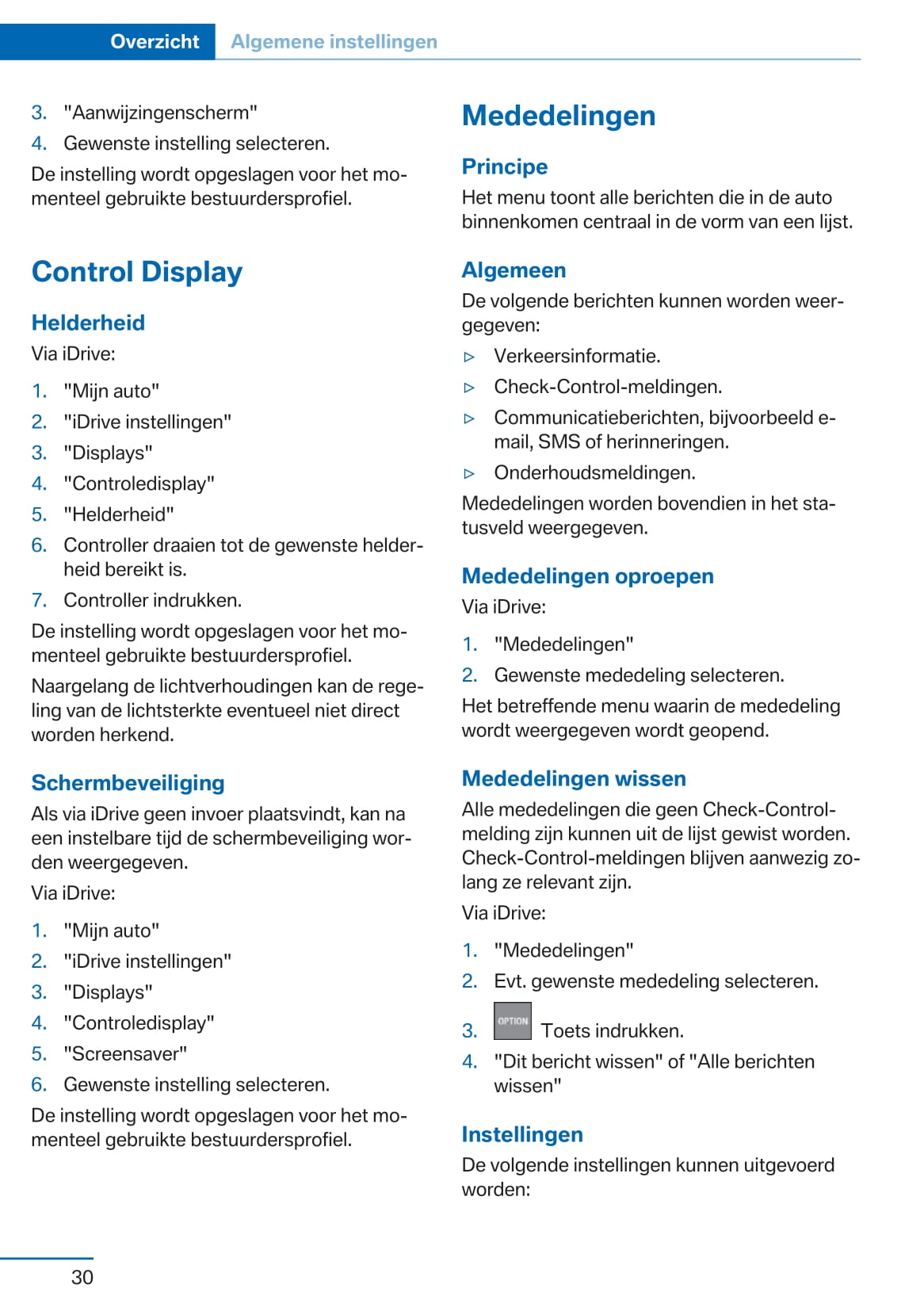 Overzicht Algemene instellingen

3. "Aanwijzingenscherm"
4. Gewenste instelling selecteren.

De instelling wordt opgeslagen voor het momenteel gebruikte bestuurdersprofiel.

Control Display

Helderheid

Via iDrive:

1. "Mijn auto"
2. "iDrive instellingen"
3. "Displays"
4. "Controledisplay"
5. "Helderheid"
6. Controller draaien tot de gewenste helderheid bereikt is.
7. Controller indrukken.

De instelling wordt opgeslagen voor het momenteel gebruikte bestuurdersprofiel.

Naargelang de lichtverhoudingen kan de regeling van de lichtsterkte eventueel niet direct worden herkend.

Schermbeveiliging

Als via iDrive geen invoer plaatsvindt, kan na een instelbare tijd de schermbeveiliging worden weergegeven.

Via iDrive:

1. "Mijn auto"
2. "iDrive instellingen"
3. "Displays"
4. "Controledisplay"
5. "Screensaver"
6. Gewenste instelling selecteren.

De instelling wordt opgeslagen voor het momenteel gebruikte bestuurdersprofiel.

Mededelingen

Principe

Het menu toont alle berichten die in de auto binnenkomen centraal in de vorm van een lijst.

Algemeen

De volgende berichten kunnen worden weergegeven:

▷ Verkeersinformatie.
▷ Check-Control-meldingen.
▷ Communicatieberichten, bijvoorbeeld e-mail, SMS of herinneringen.
▷ Onderhoudsmeldingen.

Mededelingen worden bovendien in het statusveld weergegeven.

Mededelingen oproepen

Via iDrive:

1. "Mededelingen"
2. Gewenste mededeling selecteren.

Het betreffende menu waarin de mededeling wordt weergegeven wordt geopend.

Mededelingen wissen

Alle mededelingen die geen Check-Control-melding zijn kunnen uit de lijst gewist worden. Check-Control-meldingen blijven aanwezig zolang ze relevant zijn.

Via iDrive:

1. "Mededelingen"
2. Evt. gewenste mededeling selecteren.
3. OPTION Toets indrukken.
4. "Dit bericht wissen" of "Alle berichten wissen"

Instellingen

De volgende instellingen kunnen uitgevoerd worden:

30